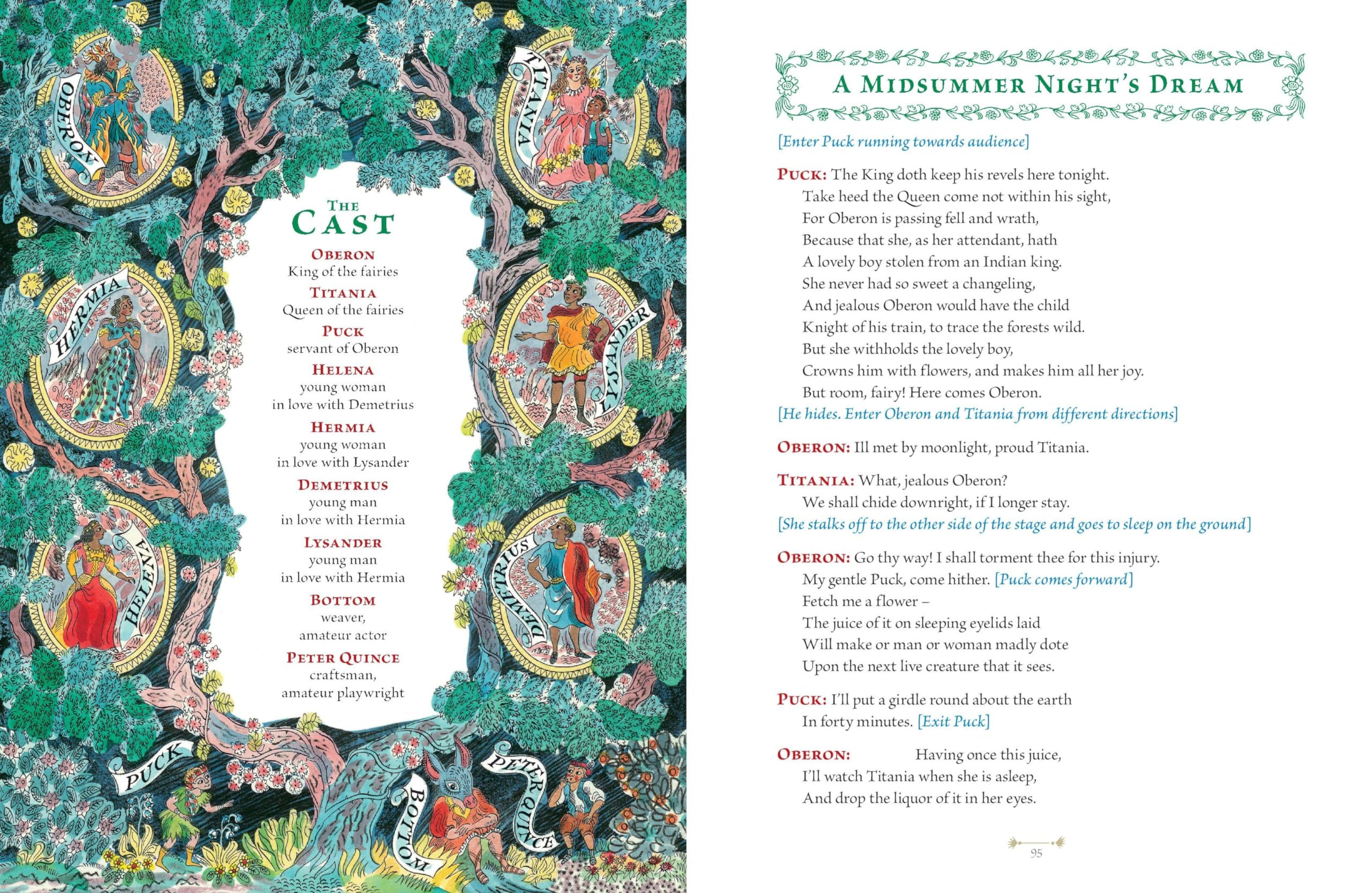 OBERON

TITANIA

HERMIA

LYSANDER

HELENA

DEMETRIUS

PUCK

BOTTOM

PETER QUINCE

THE CAST

OBERON
King of the fairies
TITANIA
Queen of the fairies
PUCK
servant of Oberon
HELENA
young woman
in love with Demetrius
HERMIA
young woman
in love with Lysander
DEMETRIUS
young man
in love with Hermia
LYSANDER
young man
in love with Hermia
BOTTOM
weaver,
amateur actor
PETER QUINCE
craftsman,
amateur playwright

A MIDSUMMER NIGHT'S DREAM

[Enter Puck running towards audience]

PUCK: The King doth keep his revels here tonight.
Take heed the Queen come not within his sight,
For Oberon is passing fell and wrath,
Because that she, as her attendant, hath
A lovely boy stolen from an Indian king.
She never had so sweet a changeling,
And jealous Oberon would have the child
Knight of his train, to trace the forests wild.
But she withholds the lovely boy,
Crowns him with flowers, and makes him all her joy.
But room, fairy! Here comes Oberon.
[He hides. Enter Oberon and Titania from different directions]

OBERON: Ill met by moonlight, proud Titania.

TITANIA: What, jealous Oberon?
We shall chide downright, if I longer stay.
[She stalks off to the other side of the stage and goes to sleep on the ground]

OBERON: Go thy way! I shall torment thee for this injury.
My gentle Puck, come hither. [Puck comes forward]
Fetch me a flower –
The juice of it on sleeping eyelids laid
Will make or man or woman madly dote
Upon the next live creature that it sees.

PUCK: I'll put a girdle round about the earth
In forty minutes. [Exit Puck]

OBERON: Having once this juice,
I'll watch Titania when she is asleep,
And drop the liquor of it in her eyes.

95